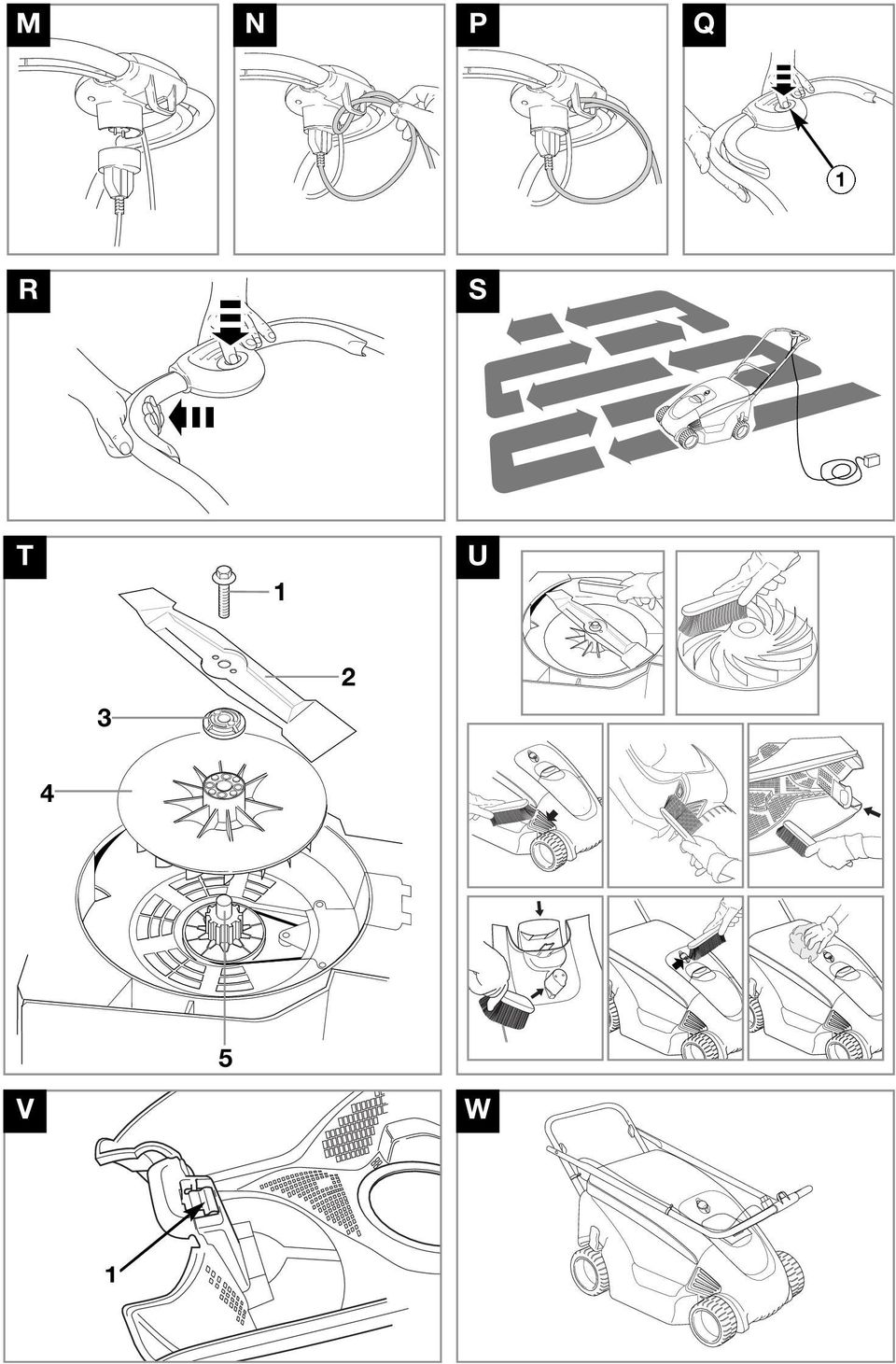 M

N

P

Q

1

R

S

T

1

2

3

4

5

U

V

1

W